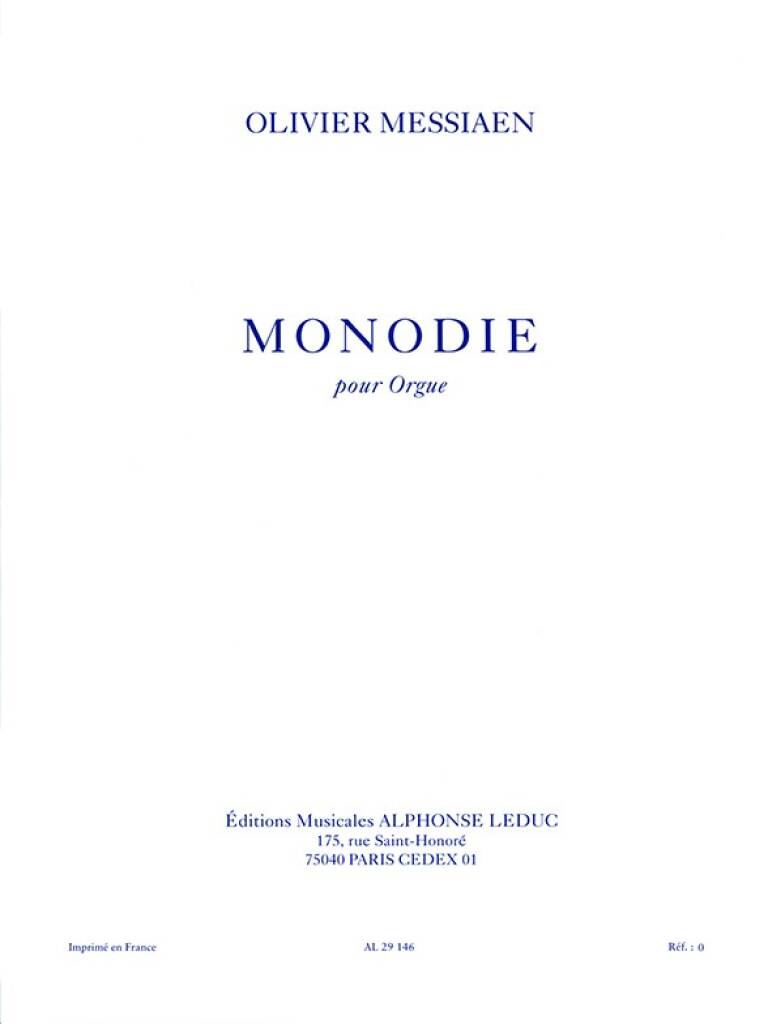 OLIVIER MESSIAEN

MONODIE

pour Orgue

Éditions Musicales ALPHONSE LEDUC
175, rue Saint-Honoré
75040 PARIS CEDEX 01

Imprimé en France AL 29 146 Réf. : 0